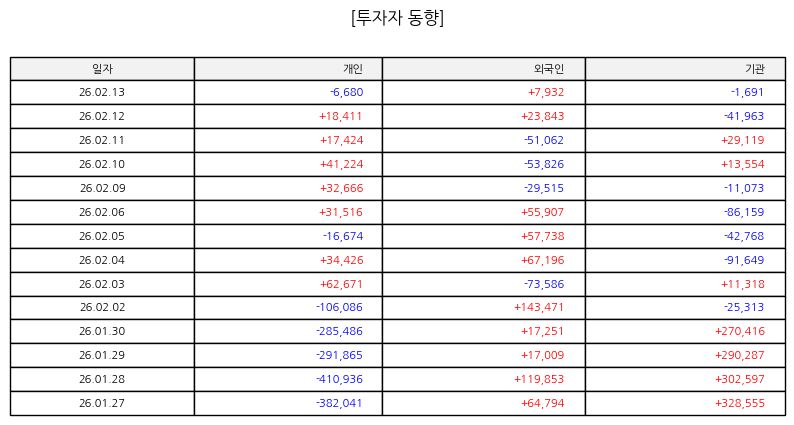 [투자자 동향]

| 일자 | 개인 | 외국인 | 기관 |
|---|---|---|---|
| 26.02.13 | -6,680 | +7,932 | -1,691 |
| 26.02.12 | +18,411 | +23,843 | -41,963 |
| 26.02.11 | +17,424 | -51,062 | +29,119 |
| 26.02.10 | +41,224 | -53,826 | +13,554 |
| 26.02.09 | +32,666 | -29,515 | -11,073 |
| 26.02.06 | +31,516 | +55,907 | -86,159 |
| 26.02.05 | -16,674 | +57,738 | -42,768 |
| 26.02.04 | +34,426 | +67,196 | -91,649 |
| 26.02.03 | +62,671 | -73,586 | +11,318 |
| 26.02.02 | -106,086 | +143,471 | -25,313 |
| 26.01.30 | -285,486 | +17,251 | +270,416 |
| 26.01.29 | -291,865 | +17,009 | +290,287 |
| 26.01.28 | -410,936 | +119,853 | +302,597 |
| 26.01.27 | -382,041 | +64,794 | +328,555 |